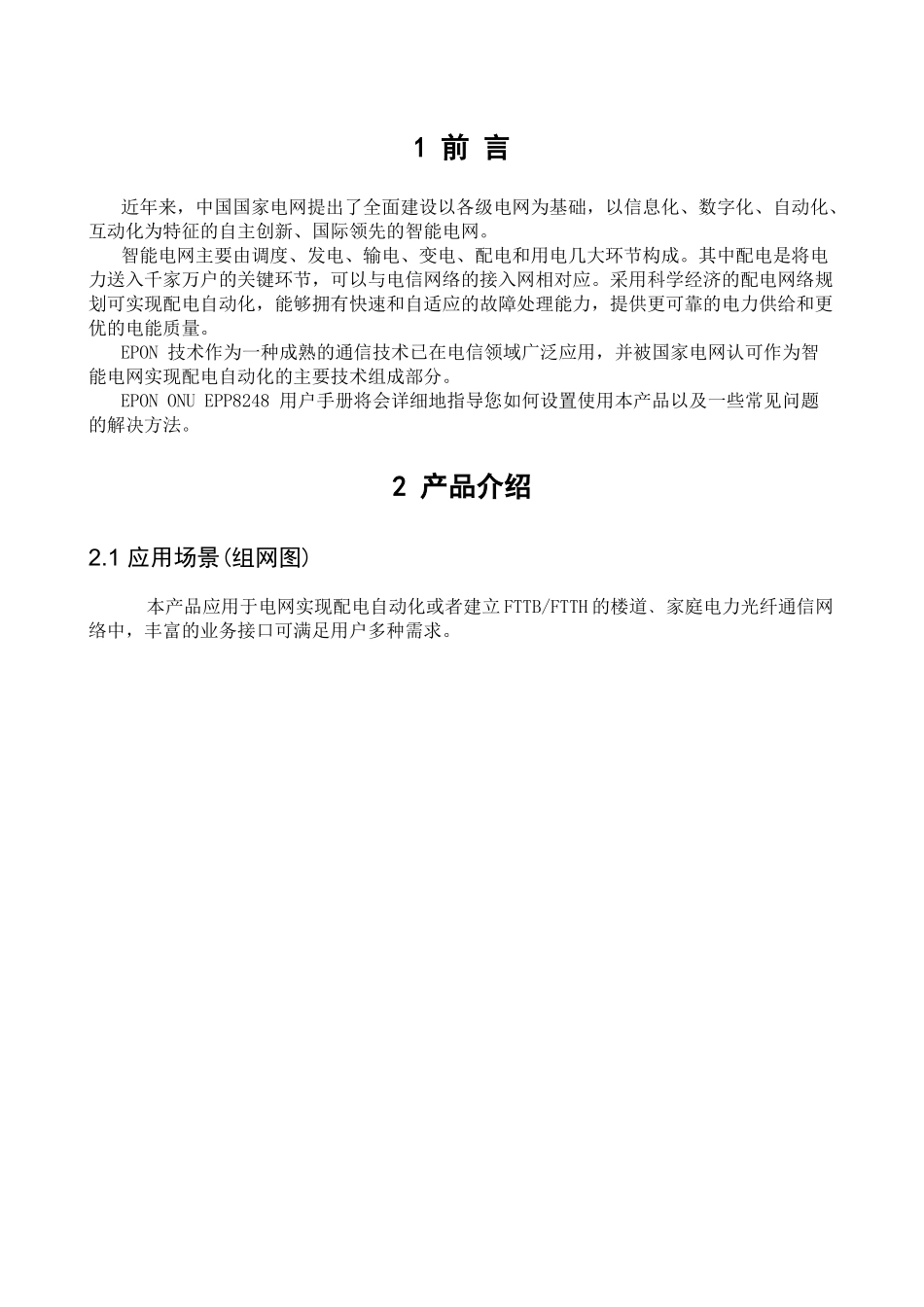 1 前 言

近年来，中国国家电网提出了全面建设以各级电网为基础，以信息化、数字化、自动化、互动化为特征的自主创新、国际领先的智能电网。

智能电网主要由调度、发电、输电、变电、配电和用电几大环节构成。其中配电是将电力送入千家万户的关键环节，可以与电信网络的接入网相对应。采用科学经济的配电网络规划可实现配电自动化，能够拥有快速和自适应的故障处理能力，提供更可靠的电力供给和更优的电能质量。

EPON 技术作为一种成熟的通信技术已在电信领域广泛应用，并被国家电网认可作为智能电网实现配电自动化的主要技术组成部分。

EPON ONU EPP8248 用户手册将会详细地指导您如何设置使用本产品以及一些常见问题的解决方法。

2 产品介绍

2.1 应用场景(组网图)

本产品应用于电网实现配电自动化或者建立FTTB/FTTH的楼道、家庭电力光纤通信网络中，丰富的业务接口可满足用户多种需求。